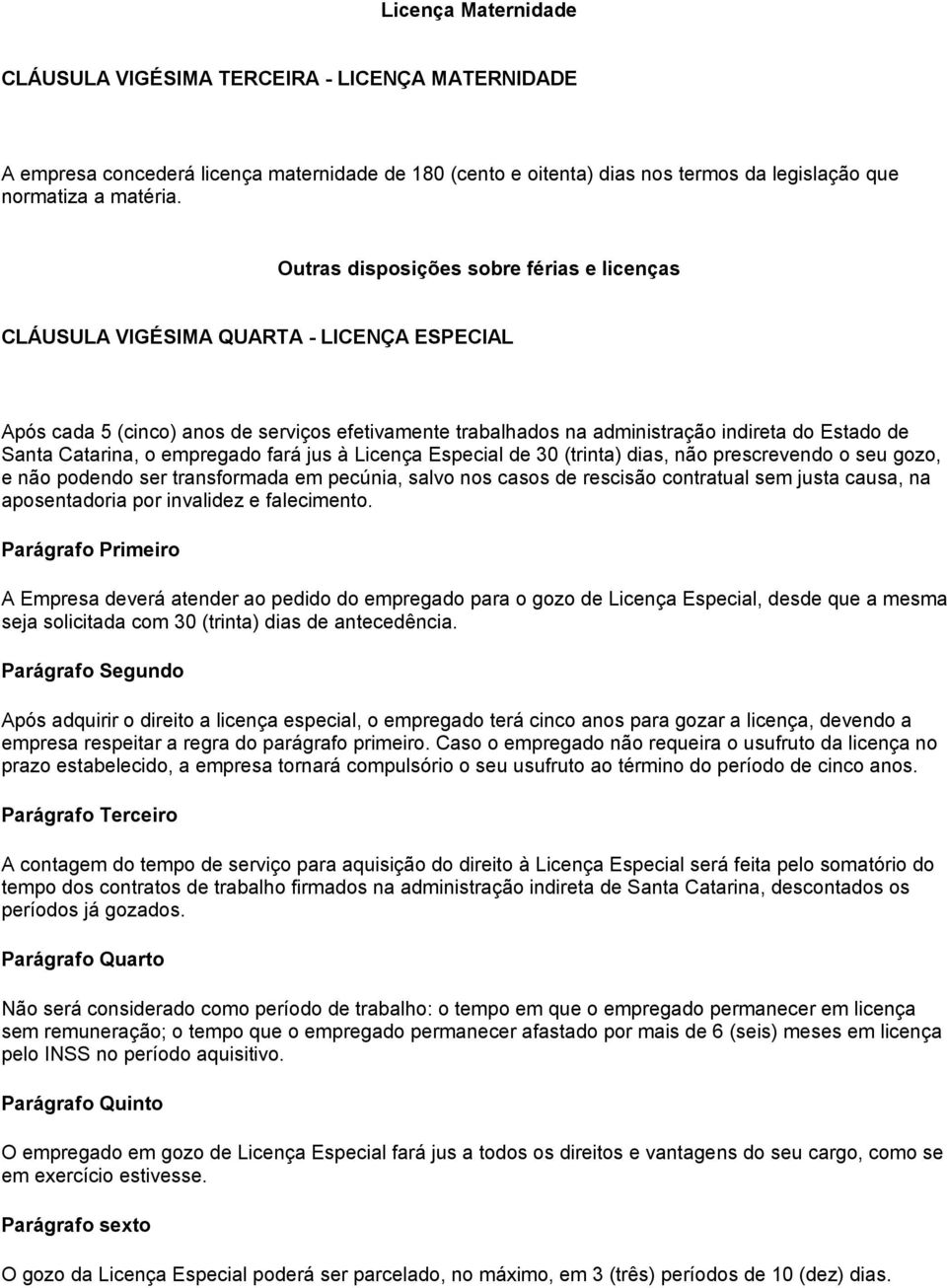 Licença Maternidade

CLÁUSULA VIGÉSIMA TERCEIRA - LICENÇA MATERNIDADE

A empresa concederá licença maternidade de 180 (cento e oitenta) dias nos termos da legislação que normatiza a matéria.

Outras disposições sobre férias e licenças

CLÁUSULA VIGÉSIMA QUARTA - LICENÇA ESPECIAL

Após cada 5 (cinco) anos de serviços efetivamente trabalhados na administração indireta do Estado de Santa Catarina, o empregado fará jus à Licença Especial de 30 (trinta) dias, não prescrevendo o seu gozo, e não podendo ser transformada em pecúnia, salvo nos casos de rescisão contratual sem justa causa, na aposentadoria por invalidez e falecimento.

Parágrafo Primeiro

A Empresa deverá atender ao pedido do empregado para o gozo de Licença Especial, desde que a mesma seja solicitada com 30 (trinta) dias de antecedência.

Parágrafo Segundo

Após adquirir o direito a licença especial, o empregado terá cinco anos para gozar a licença, devendo a empresa respeitar a regra do parágrafo primeiro. Caso o empregado não requeira o usufruto da licença no prazo estabelecido, a empresa tornará compulsório o seu usufruto ao término do período de cinco anos.

Parágrafo Terceiro

A contagem do tempo de serviço para aquisição do direito à Licença Especial será feita pelo somatório do tempo dos contratos de trabalho firmados na administração indireta de Santa Catarina, descontados os períodos já gozados.

Parágrafo Quarto

Não será considerado como período de trabalho: o tempo em que o empregado permanecer em licença sem remuneração; o tempo que o empregado permanecer afastado por mais de 6 (seis) meses em licença pelo INSS no período aquisitivo.

Parágrafo Quinto

O empregado em gozo de Licença Especial fará jus a todos os direitos e vantagens do seu cargo, como se em exercício estivesse.

Parágrafo sexto

O gozo da Licença Especial poderá ser parcelado, no máximo, em 3 (três) períodos de 10 (dez) dias.